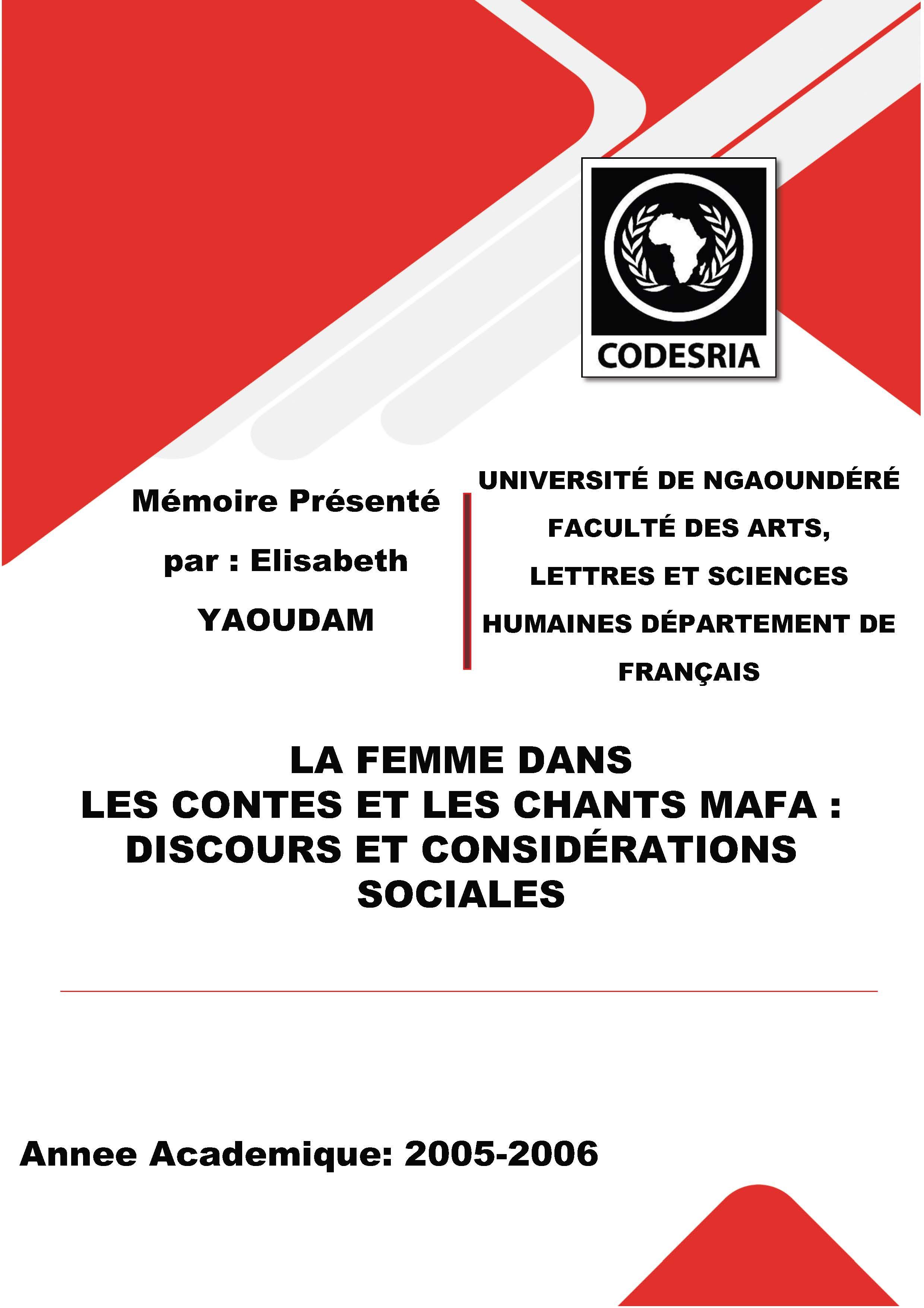 CODESRIA

Mémoire Présenté par : Elisabeth YAOUDAM

UNIVERSITÉ DE NGAOUNDÉRÉ FACULTÉ DES ARTS, LETTRES ET SCIENCES HUMAINES DÉPARTEMENT DE FRANÇAIS

LA FEMME DANS LES CONTES ET LES CHANTS MAFA : DISCOURS ET CONSIDÉRATIONS SOCIALES

Annee Academique: 2005-2006